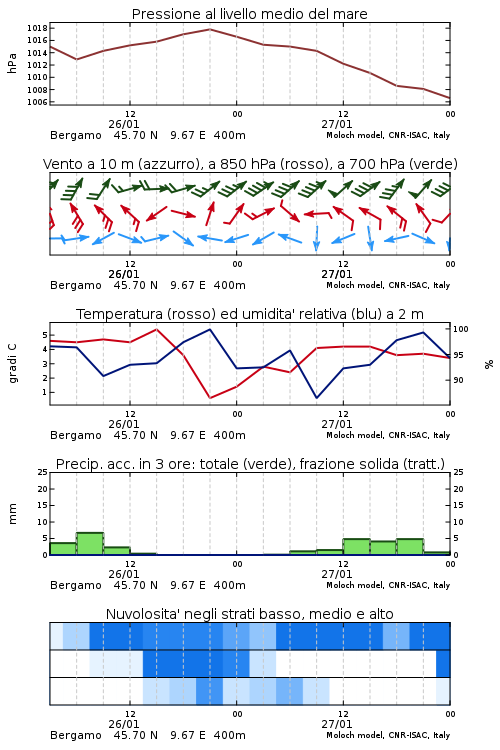 Pressione al livello medio del mare

hPa

1018
1016
1014
1012
1010
1008
1006

12
26/01
00
12
27/01
00

Bergamo 45.70 N 9.67 E 400m
Moloch model, CNR-ISAC, Italy

Vento a 10 m (azzurro), a 850 hPa (rosso), a 700 hPa (verde)

12
26/01
00
12
27/01
00

Bergamo 45.70 N 9.67 E 400m
Moloch model, CNR-ISAC, Italy

Temperatura (rosso) ed umidita' relativa (blu) a 2 m

gradi C

5
4
3
2
1

100
95
90

%

12
26/01
00
12
27/01
00

Bergamo 45.70 N 9.67 E 400m
Moloch model, CNR-ISAC, Italy

Precip. acc. in 3 ore: totale (verde), frazione solida (tratt.)

mm

25
20
15
10
5
0

25
20
15
10
5
0

12
26/01
00
12
27/01
00

Bergamo 45.70 N 9.67 E 400m
Moloch model, CNR-ISAC, Italy

Nuvolosita' negli strati basso, medio e alto

12
26/01
00
12
27/01
00

Bergamo 45.70 N 9.67 E 400m
Moloch model, CNR-ISAC, Italy